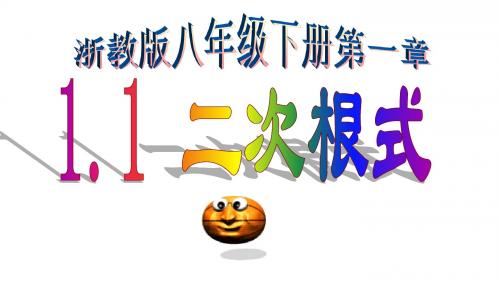 浙教版八年级下册第一章

1.1 二次根式